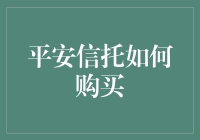 平安信托如何购买